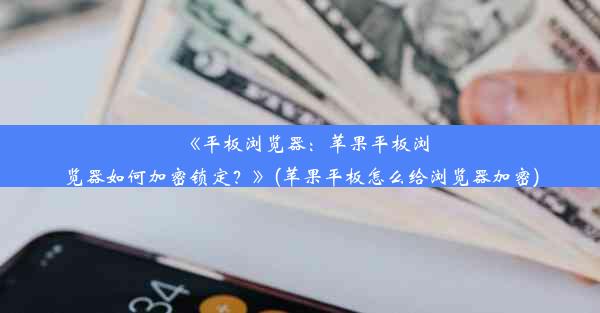 《平板浏览器：苹果平板浏览器如何加密锁定？》(苹果平板怎么给浏览器加密)

34